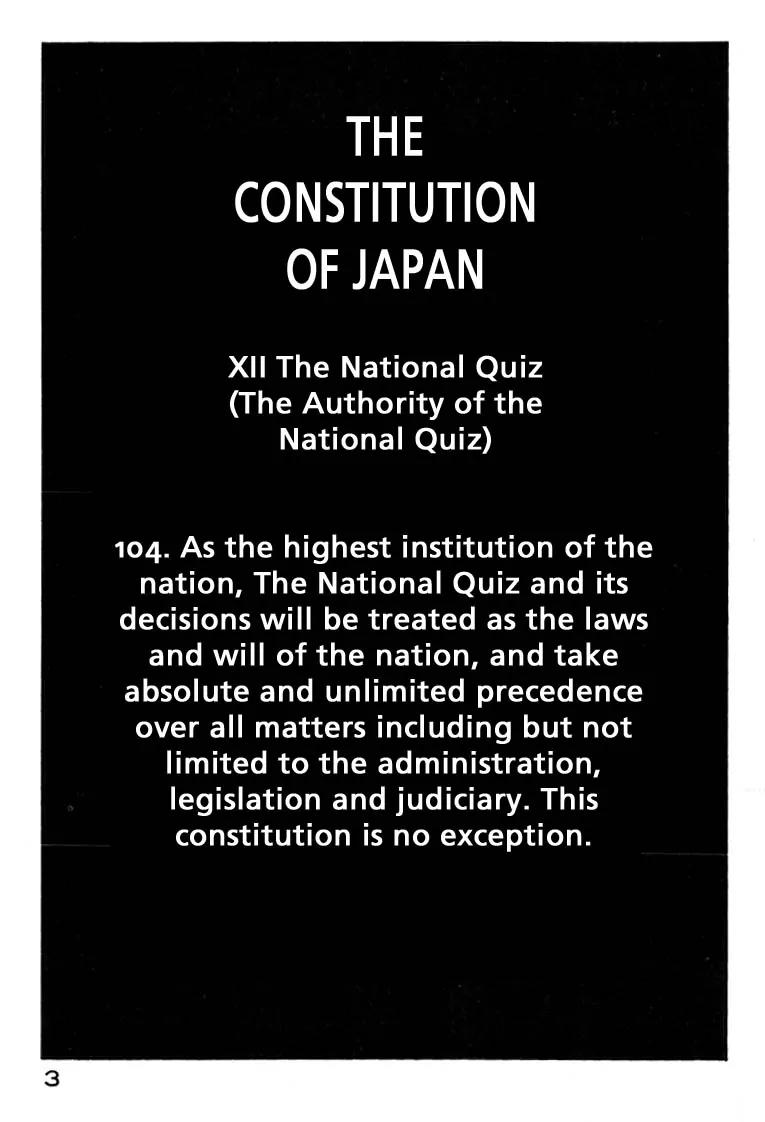 THE
CONSTITUTION
OF JAPAN

XII The National Quiz
(The Authority of the
National Quiz)

104. As the highest institution of the nation, The National Quiz and its decisions will be treated as the laws and will of the nation, and take absolute and unlimited precedence over all matters including but not limited to the administration, legislation and judiciary. This constitution is no exception.

3